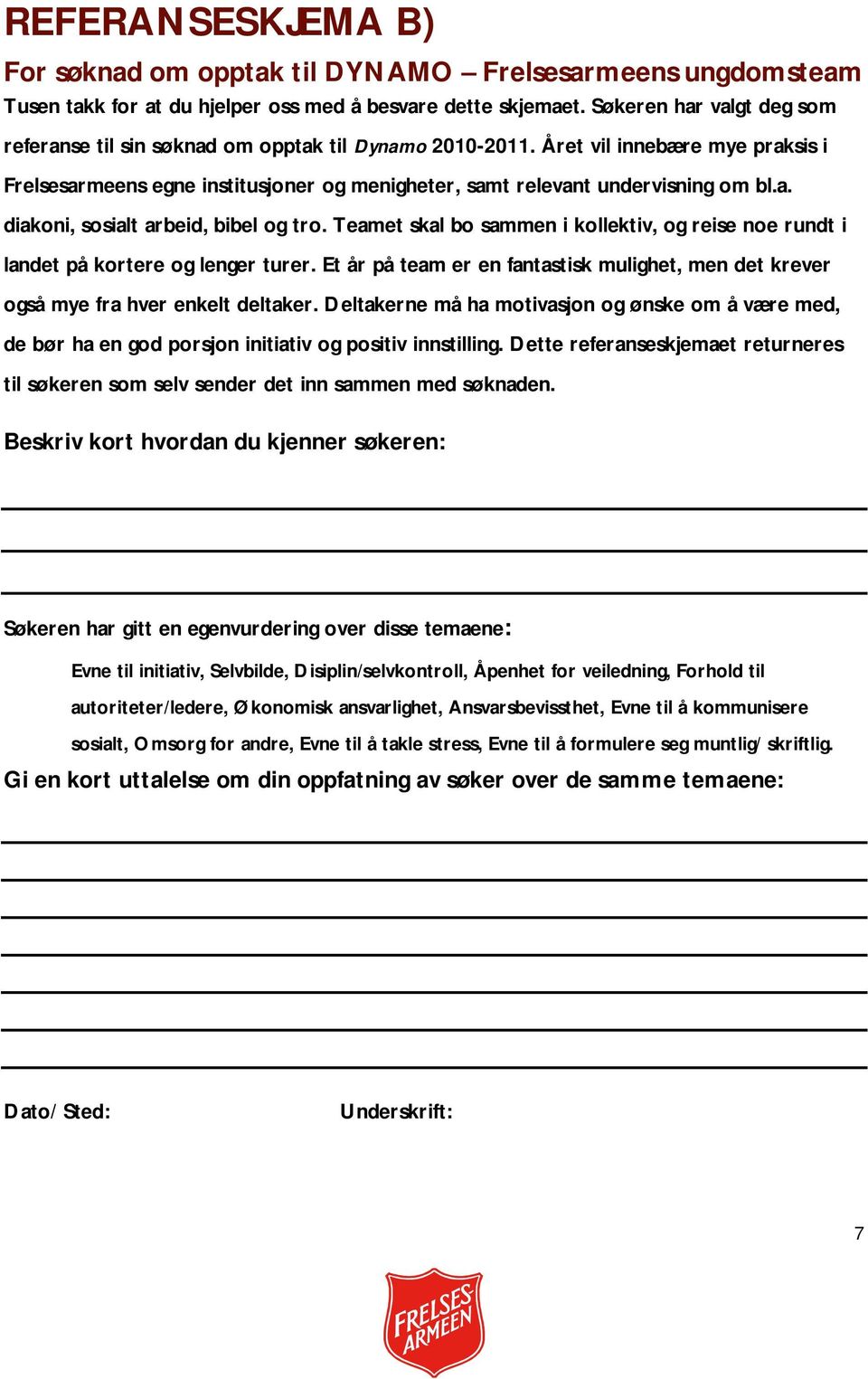 REFERANSESKJEMA B)

For søknad om opptak til DYNAMO – Frelsesarmeens ungdomsteam

Tusen takk for at du hjelper oss med å besvare dette skjemaet. Søkeren har valgt deg som referanse til sin søknad om opptak til Dynamo 2010-2011. Året vil innebære mye praksis i Frelsesarmeens egne institusjoner og menigheter, samt relevant undervisning om bl.a. diakoni, sosialt arbeid, bibel og tro. Teamet skal bo sammen i kollektiv, og reise noe rundt i landet på kortere og lenger turer. Et år på team er en fantastisk mulighet, men det krever også mye fra hver enkelt deltaker. Deltakerne må ha motivasjon og ønske om å være med, de bør ha en god porsjon initiativ og positiv innstilling. Dette referanseskjemaet returneres til søkeren som selv sender det inn sammen med søknaden.

Beskriv kort hvordan du kjenner søkeren:

Søkeren har gitt en egenvurdering over disse temaene:

Evne til initiativ, Selvbilde, Disiplin/selvkontroll, Åpenhet for veiledning, Forhold til autoriteter/ledere, Økonomisk ansvarlighet, Ansvarsbevissthet, Evne til å kommunisere sosialt, Omsorg for andre, Evne til å takle stress, Evne til å formulere seg muntlig/ skriftlig.

Gi en kort uttalelse om din oppfatning av søker over de samme temaene:

Dato/ Sted:

Underskrift:

7

FRELSES ARMEEN